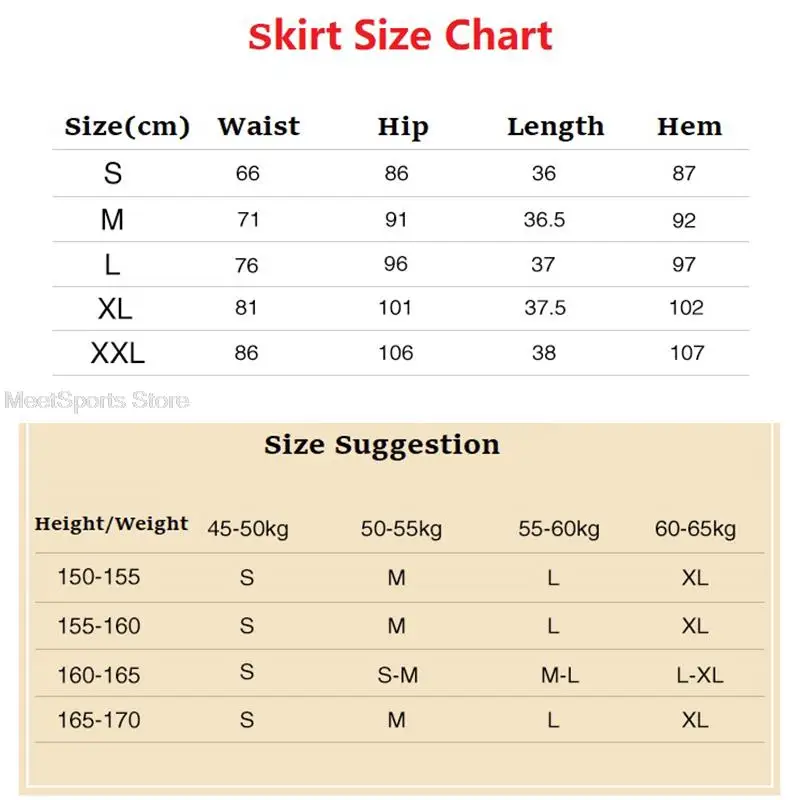 Skirt Size Chart

| Size(cm) | Waist | Hip | Length | Hem |
|---|---|---|---|---|
| S | 66 | 86 | 36 | 87 |
| M | 71 | 91 | 36.5 | 92 |
| L | 76 | 96 | 37 | 97 |
| XL | 81 | 101 | 37.5 | 102 |
| XXL | 86 | 106 | 38 | 107 |

MeetSports Store

Size Suggestion

| Height/Weight | 45-50kg | 50-55kg | 55-60kg | 60-65kg |
|---|---|---|---|---|
| 150-155 | S | M | L | XL |
| 155-160 | S | M | L | XL |
| 160-165 | S | S-M | M-L | L-XL |
| 165-170 | S | M | L | XL |